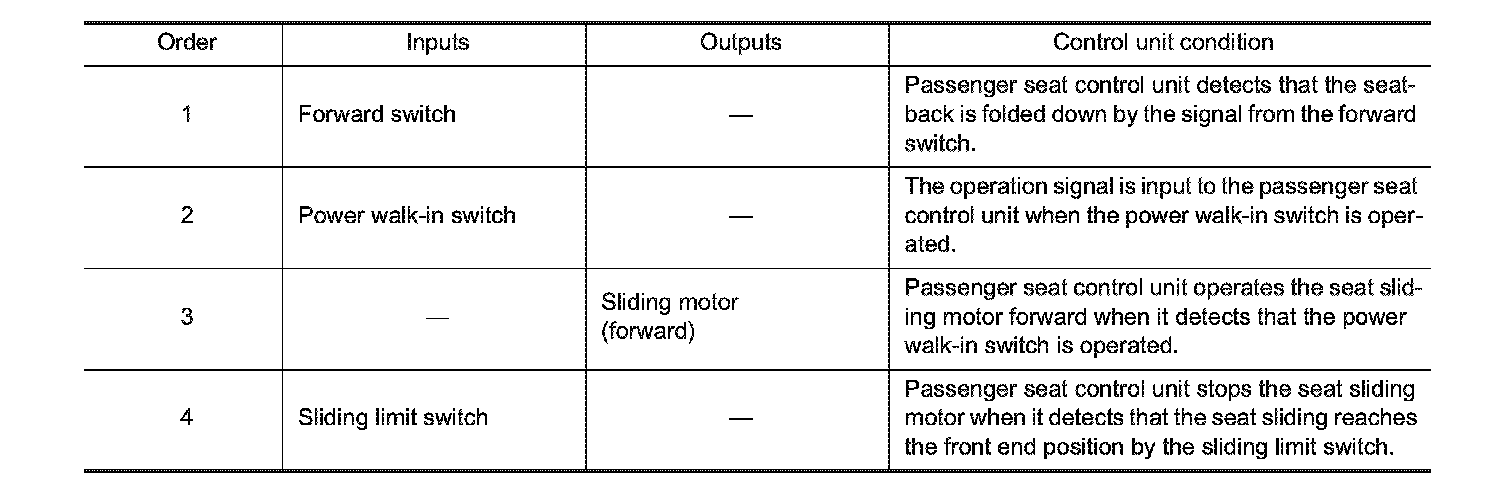 | Order | Inputs | Outputs | Control unit condition |
|---|---|---|---|
| 1 | Forward switch | — | Passenger seat control unit detects that the seatback is folded down by the signal from the forward switch. |
| 2 | Power walk-in switch | — | The operation signal is input to the passenger seat control unit when the power walk-in switch is operated. |
| 3 | — | Sliding motor (forward) | Passenger seat control unit operates the seat sliding motor forward when it detects that the power walk-in switch is operated. |
| 4 | Sliding limit switch | — | Passenger seat control unit stops the seat sliding motor when it detects that the seat sliding reaches the front end position by the sliding limit switch. |